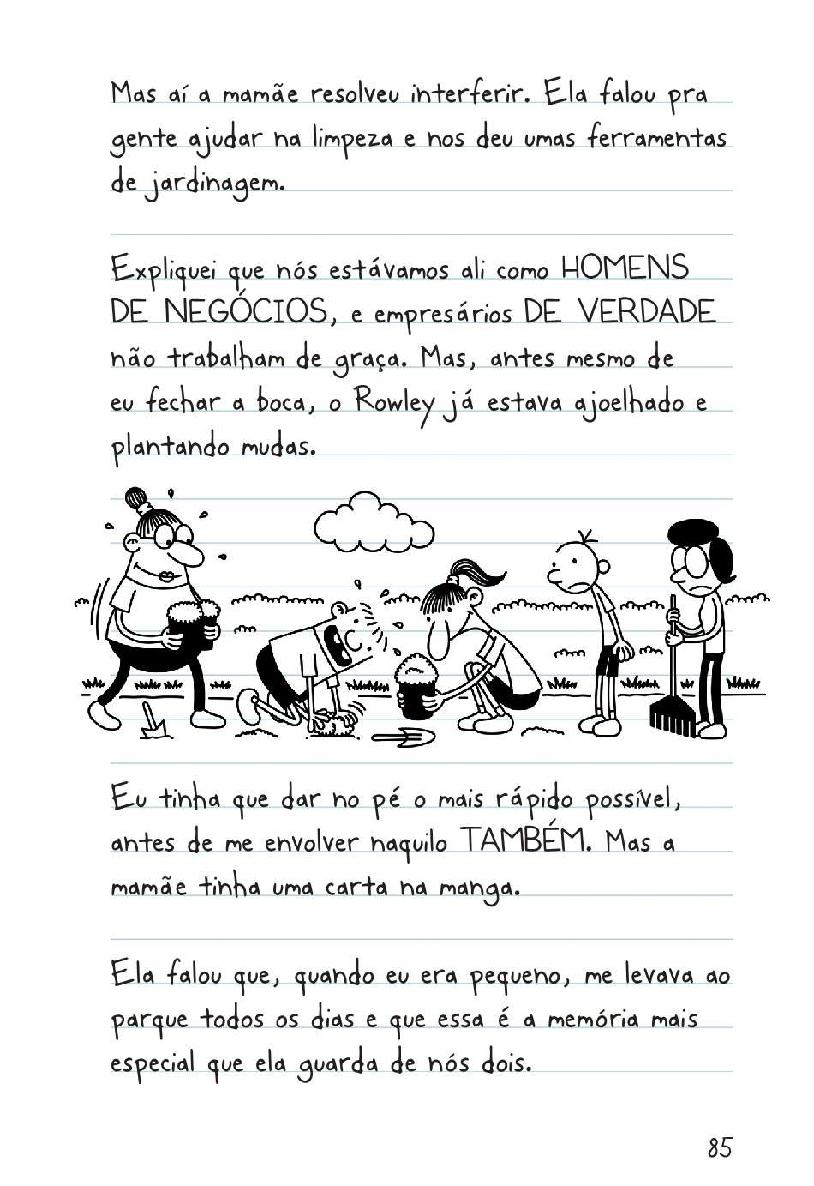 Mas aí a mamãe resolveu interferir. Ela falou pra gente ajudar na limpeza e nos deu umas ferramentas de jardinagem.

Expliquei que nós estávamos ali como HOMENS DE NEGÓCIOS, e empresários DE VERDADE não trabalham de graça. Mas, antes mesmo de eu fechar a boca, o Rowley já estava ajoelhado e plantando mudas.

Eu tinha que dar no pé o mais rápido possível, antes de me envolver naquilo TAMBÉM. Mas a mamãe tinha uma carta na manga.

Ela falou que, quando eu era pequeno, me levava ao parque todos os dias e que essa é a memória mais especial que ela guarda de nós dois.

85